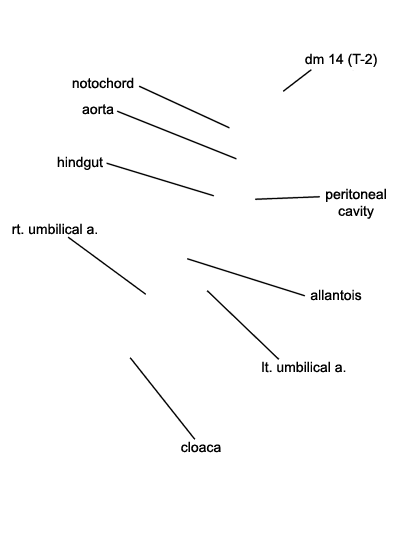 dm 14 (T-2)

notochord

aorta

hindgut

peritoneal cavity

rt. umbilical a.

allantois

lt. umbilical a.

cloaca